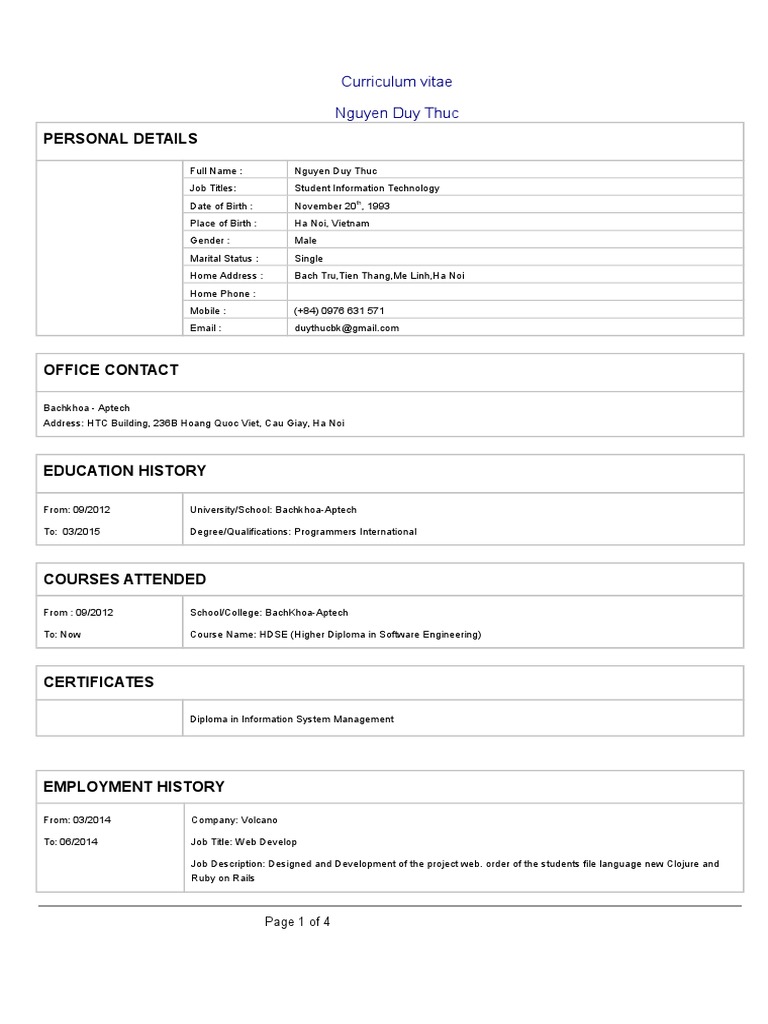 Curriculum vitae

Nguyen Duy Thuc

PERSONAL DETAILS

| | | |
|---|---|---|
| | Full Name : | Nguyen Duy Thuc |
| | Job Titles: | Student Information Technology |
| | Date of Birth : | November 20$^{th}$, 1993 |
| | Place of Birth : | Ha Noi, Vietnam |
| | Gender : | Male |
| | Marital Status : | Single |
| | Home Address : | Bach Tru,Tien Thang,Me Linh,Ha Noi |
| | Home Phone : | |
| | Mobile : | (+84) 0976 631 571 |
| | Email : | duythucbk@gmail.com |

OFFICE CONTACT

Bachkhoa - Aptech
Address: HTC Building, 236B Hoang Quoc Viet, Cau Giay, Ha Noi

EDUCATION HISTORY

| | |
|---|---|
| From: 09/2012 | University/School: Bachkhoa-Aptech |
| To: 03/2015 | Degree/Qualifications: Programmers International |

COURSES ATTENDED

| | |
|---|---|
| From : 09/2012 | School/College: BachKhoa-Aptech |
| To: Now | Course Name: HDSE (Higher Diploma in Software Engineering) |

CERTIFICATES

| | |
|---|---|
| | Diploma in Information System Management |

EMPLOYMENT HISTORY

| | |
|---|---|
| From: 03/2014 | Company: Volcano |
| To: 06/2014 | Job Title: Web Develop |
| | Job Description: Designed and Development of the project web. order of the students file language new Clojure and Ruby on Rails |

Page 1 of 4